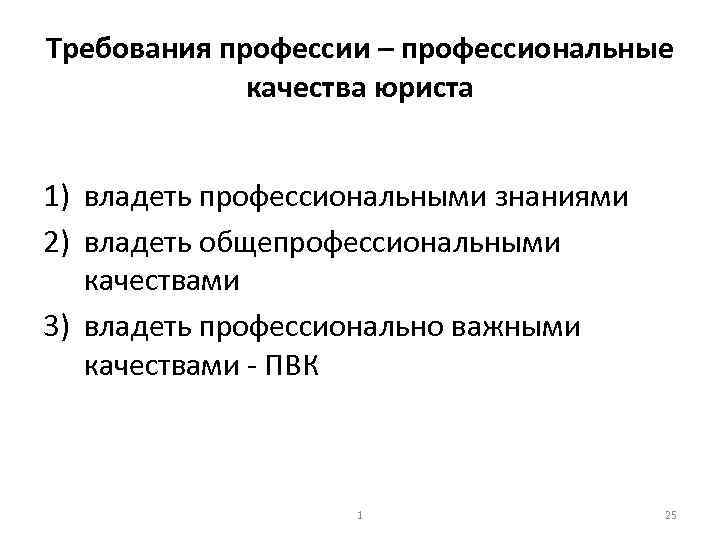 Требования профессии – профессиональные качества юриста

1) владеть профессиональными знаниями
2) владеть общепрофессиональными качествами
3) владеть профессионально важными качествами - ПВК

1

25